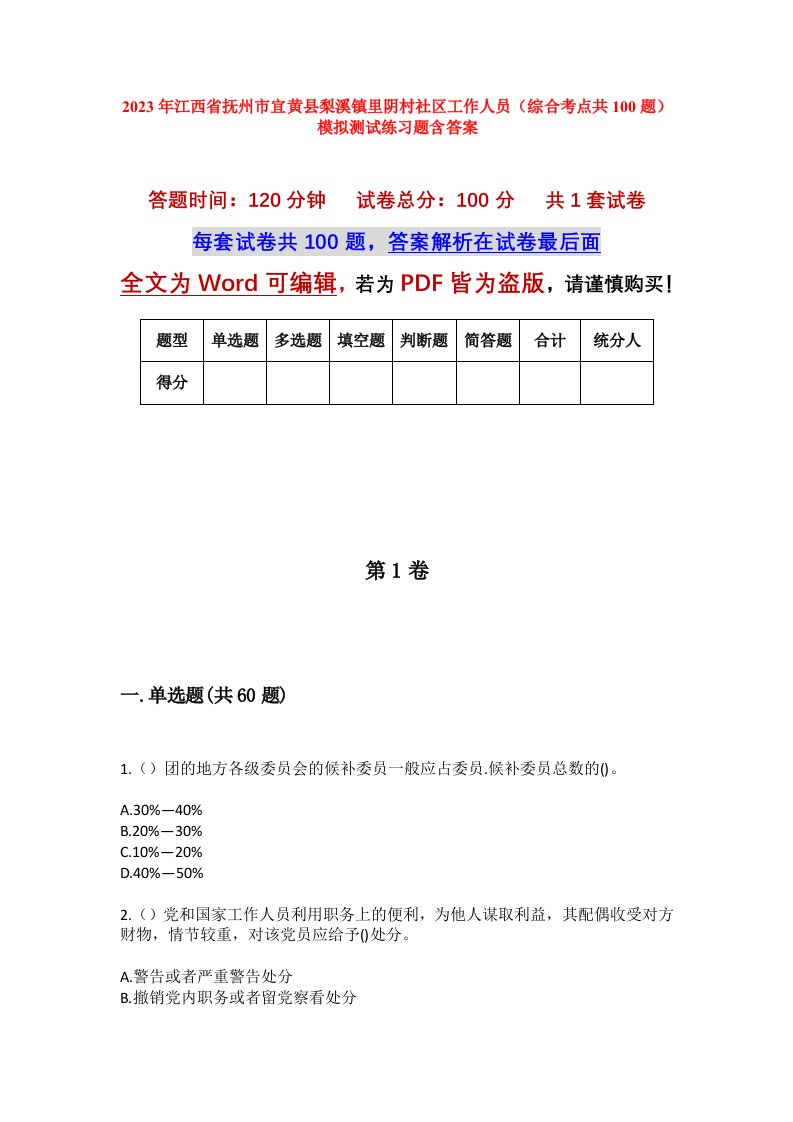 2023年江西省抚州市宜黄县梨溪镇里阴村社区工作人员（综合考点共100题）模拟测试练习题含答案

答题时间：120分钟　试卷总分：100分　共1套试卷

每套试卷共100题，答案解析在试卷最后面

全文为Word可编辑，若为PDF皆为盗版，请谨慎购买！

| 题型 | 单选题 | 多选题 | 填空题 | 判断题 | 简答题 | 合计 | 统分人 |
|---|---|---|---|---|---|---|---|
| 得分 | | | | | | | |

第1卷

一.单选题(共60题)

1.（）团的地方各级委员会的候补委员一般应占委员.候补委员总数的()。

A.30%—40%
B.20%—30%
C.10%—20%
D.40%—50%

2.（）党和国家工作人员利用职务上的便利，为他人谋取利益，其配偶收受对方财物，情节较重，对该党员应给予()处分。

A.警告或者严重警告处分
B.撤销党内职务或者留党察看处分